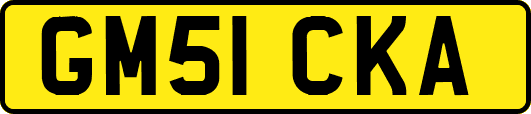 GM51 CKA